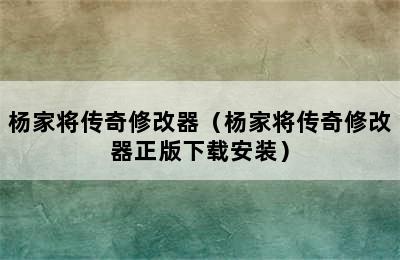 杨家将传奇修改器（杨家将传奇修改器正版下载安装）